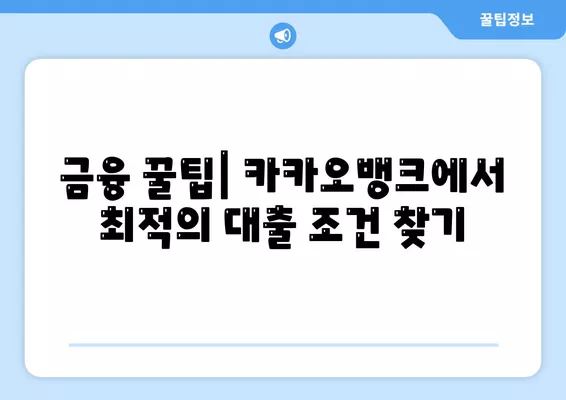 꿀팁정보

금융 꿀팁| 카카오뱅크에서 최적의 대출 조건 찾기